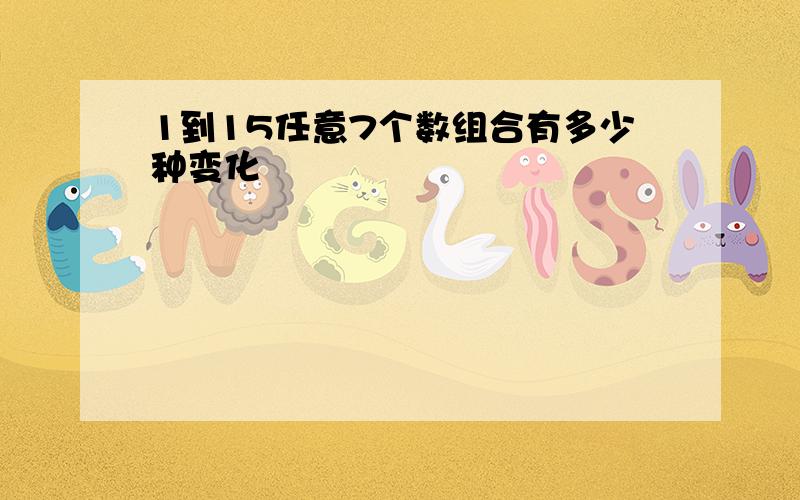 1到15任意7个数组合有多少种变化

ENGLISH